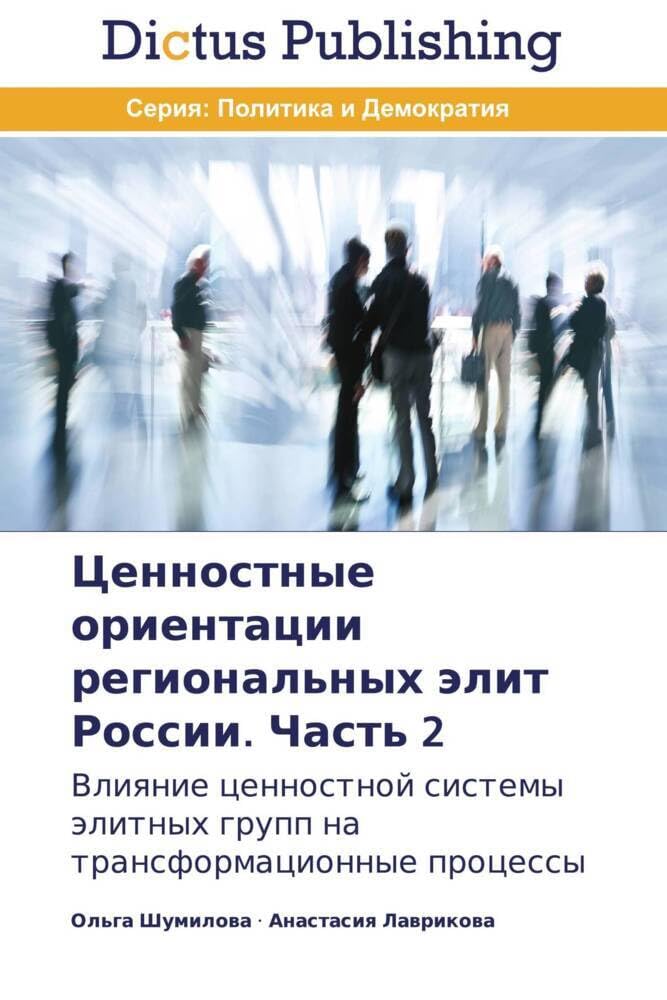 Dictus Publishing

Серия: Политика и Демократия

Ценностные ориентации региональных элит России. Часть 2

Влияние ценностной системы элитных групп на трансформационные процессы

Ольга Шумилова · Анастасия Лаврикова